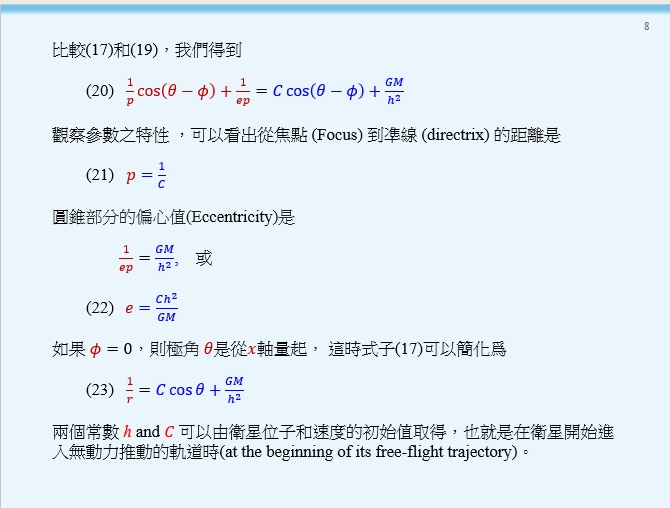 8

比較(17)和(19)，我們得到

(20) $\frac{1}{p}\cos(\theta-\phi)+\frac{1}{ep}=C\cos(\theta-\phi)+\frac{GM}{h^2}$

觀察參數之特性 ，可以看出從焦點 (Focus) 到準線 (directrix) 的距離是

(21) $p=\frac{1}{C}$

圓錐部分的偏心值(Eccentricity)是

$\frac{1}{ep}=\frac{GM}{h^2}$, 或

(22) $e=\frac{Ch^2}{GM}$

如果 $\phi=0$，則極角 $\theta$是從$x$軸量起， 這時式子(17)可以簡化爲

(23) $\frac{1}{r}=C\cos\theta+\frac{GM}{h^2}$

兩個常數 $h$ and $C$ 可以由衛星位子和速度的初始值取得，也就是在衛星開始進入無動力推動的軌道時(at the beginning of its free-flight trajectory)。